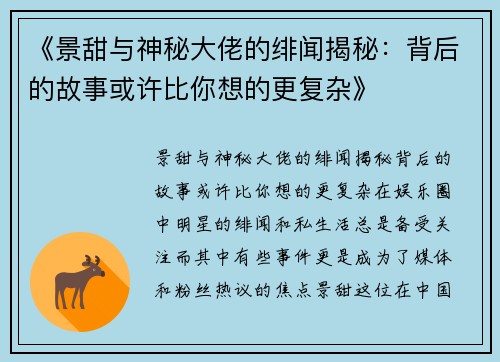 《景甜与神秘大佬的绯闻揭秘：背后的故事或许比你想的更复杂》

景甜与神秘大佬的绯闻揭秘背后的故事或许比你想的更复杂在娱乐圈中明星的绯闻和私生活总是备受关注而其中有些事件更是成为了媒体和粉丝热议的焦点景甜这位在中国